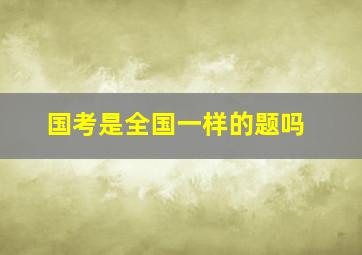 国考是全国一样的题吗